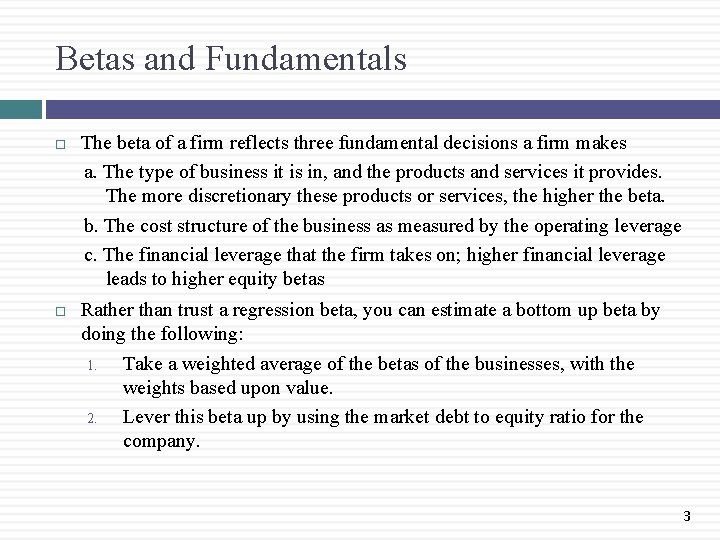 Betas and Fundamentals

□ The beta of a firm reflects three fundamental decisions a firm makes

a. The type of business it is in, and the products and services it provides. The more discretionary these products or services, the higher the beta.

b. The cost structure of the business as measured by the operating leverage

c. The financial leverage that the firm takes on; higher financial leverage leads to higher equity betas

□ Rather than trust a regression beta, you can estimate a bottom up beta by doing the following:

1. Take a weighted average of the betas of the businesses, with the weights based upon value.

2. Lever this beta up by using the market debt to equity ratio for the company.

3